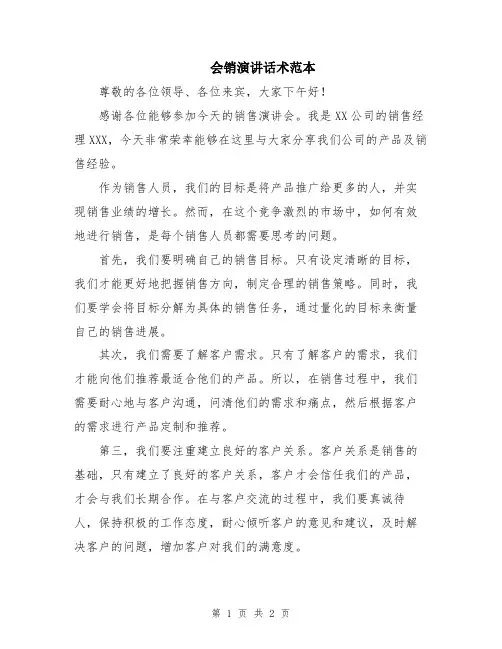 会销演讲话术范本

尊敬的各位领导、各位来宾，大家下午好！

感谢各位能够参加今天的销售演讲会。我是XX公司的销售经理XXX，今天非常荣幸能够在这里与大家分享我们公司的产品及销售经验。

作为销售人员，我们的目标是将产品推广给更多的人，并实现销售业绩的增长。然而，在这个竞争激烈的市场中，如何有效地进行销售，是每个销售人员都需要思考的问题。

首先，我们要明确自己的销售目标。只有设定清晰的目标，我们才能更好地把握销售方向，制定合理的销售策略。同时，我们要学会将目标分解为具体的销售任务，通过量化的目标来衡量自己的销售进展。

其次，我们需要了解客户需求。只有了解客户的需求，我们才能向他们推荐最适合他们的产品。所以，在销售过程中，我们需要耐心地与客户沟通，问清他们的需求和痛点，然后根据客户的需求进行产品定制和推荐。

第三，我们要注重建立良好的客户关系。客户关系是销售的基础，只有建立了良好的客户关系，客户才会信任我们的产品，才会与我们长期合作。在与客户交流的过程中，我们要真诚待人，保持积极的工作态度，耐心倾听客户的意见和建议，及时解决客户的问题，增加客户对我们的满意度。

第 1 页 共 2 页